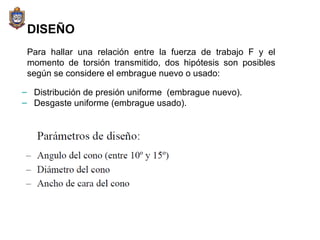 DISEÑO

Para hallar una relación entre la fuerza de trabajo F y el momento de torsión transmitido, dos hipótesis son posibles según se considere el embrague nuevo o usado:

– Distribución de presión uniforme (embrague nuevo).
– Desgaste uniforme (embrague usado).

Parámetros de diseño:

– Angulo del cono (entre 10º y 15º)
– Diámetro del cono
– Ancho de cara del cono